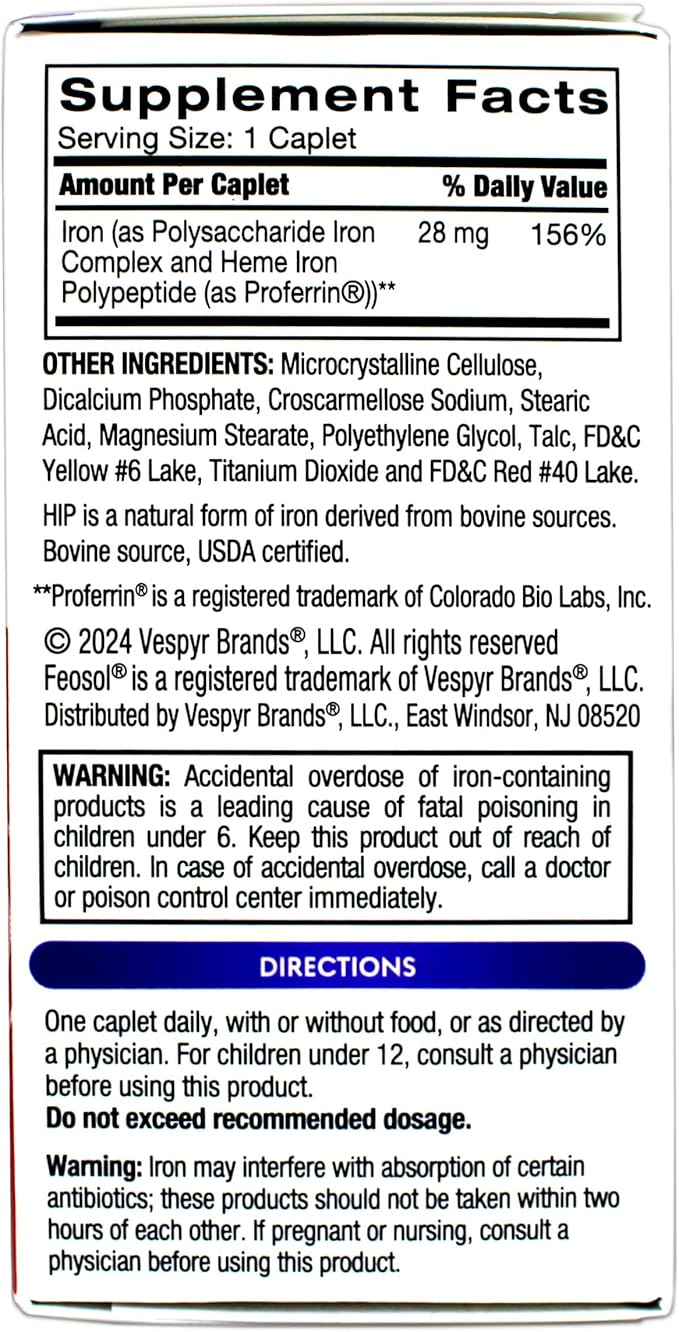 Supplement Facts
Serving Size: 1 Caplet

| Amount Per Caplet | | % Daily Value |
|---|---|---|
| Iron (as Polysaccharide Iron Complex and Heme Iron Polypeptide (as Proferrin®))** | 28 mg | 156% |

OTHER INGREDIENTS: Microcrystalline Cellulose, Dicalcium Phosphate, Croscarmellose Sodium, Stearic Acid, Magnesium Stearate, Polyethylene Glycol, Talc, FD&C Yellow #6 Lake, Titanium Dioxide and FD&C Red #40 Lake.

HIP is a natural form of iron derived from bovine sources. Bovine source, USDA certified.

**Proferrin® is a registered trademark of Colorado Bio Labs, Inc.

© 2024 Vespyr Brands®, LLC. All rights reserved
Feosol® is a registered trademark of Vespyr Brands®, LLC.
Distributed by Vespyr Brands®, LLC., East Windsor, NJ 08520

WARNING: Accidental overdose of iron-containing products is a leading cause of fatal poisoning in children under 6. Keep this product out of reach of children. In case of accidental overdose, call a doctor or poison control center immediately.

DIRECTIONS

One caplet daily, with or without food, or as directed by a physician. For children under 12, consult a physician before using this product.
Do not exceed recommended dosage.

Warning: Iron may interfere with absorption of certain antibiotics; these products should not be taken within two hours of each other. If pregnant or nursing, consult a physician before using this product.